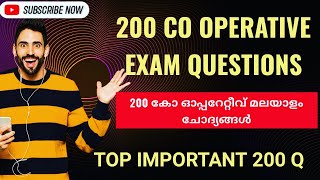 SUBSCRIBE NOW

200 CO OPERATIVE EXAM QUESTIONS

200 കോ ഓപ്പറേറ്റീവ് മലയാളം ചോദ്യങ്ങൾ

TOP IMPORTANT 200 Q